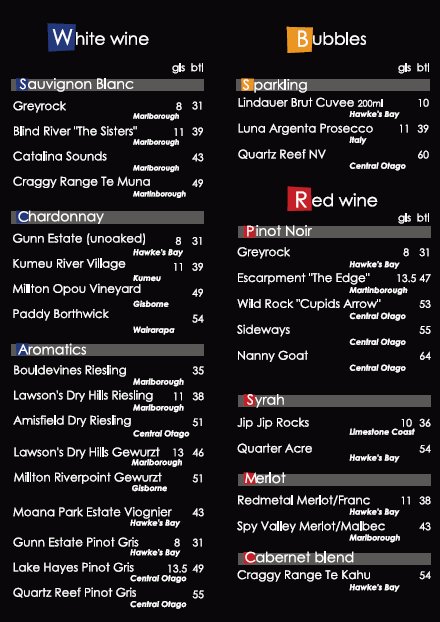 White wine

gls btl

Sauvignon Blanc

Greyrock 8 31
Marlborough

Blind River "The Sisters" 11 39
Marlborough

Catalina Sounds 43
Marlborough

Craggy Range Te Muna 49
Martinborough

Chardonnay

Gunn Estate (unoaked) 8 31
Hawke's Bay

Kumeu River Village 11 39
Kumeu

Millton Opou Vineyard 49
Gisborne

Paddy Borthwick 54
Wairarapa

Aromatics

Bouldevines Riesling 35
Marlborough

Lawson's Dry Hills Riesling 11 38
Marlborough

Amisfield Dry Riesling 51
Central Otago

Lawson's Dry Hills Gewurzt 13 46
Marlborough

Millton Riverpoint Gewurzt 51
Gisborne

Moana Park Estate Viognier 43
Hawke's Bay

Gunn Estate Pinot Gris 8 31
Hawke's Bay

Lake Hayes Pinot Gris 13.5 49
Central Otago

Quartz Reef Pinot Gris 55
Central Otago

Bubbles

gls btl

Sparkling

Lindauer Brut Cuvee 200ml 10
Hawke's Bay

Luna Argenta Prosecco 11 39
Italy

Quartz Reef NV 60
Central Otago

Red wine

gls btl

Pinot Noir

Greyrock 8 31
Hawke's Bay

Escarpment "The Edge" 13.5 47
Martinborough

Wild Rock "Cupids Arrow" 53
Central Otago

Sideways 55
Central Otago

Nanny Goat 64
Central Otago

Syrah

Jip Jip Rocks 10 36
Limestone Coast

Quarter Acre 54
Hawke's Bay

Merlot

Redmetal Merlot/Franc 11 38
Hawke's Bay

Spy Valley Merlot/Malbec 43
Marlborough

Cabernet blend

Craggy Range Te Kahu 54
Hawke's Bay